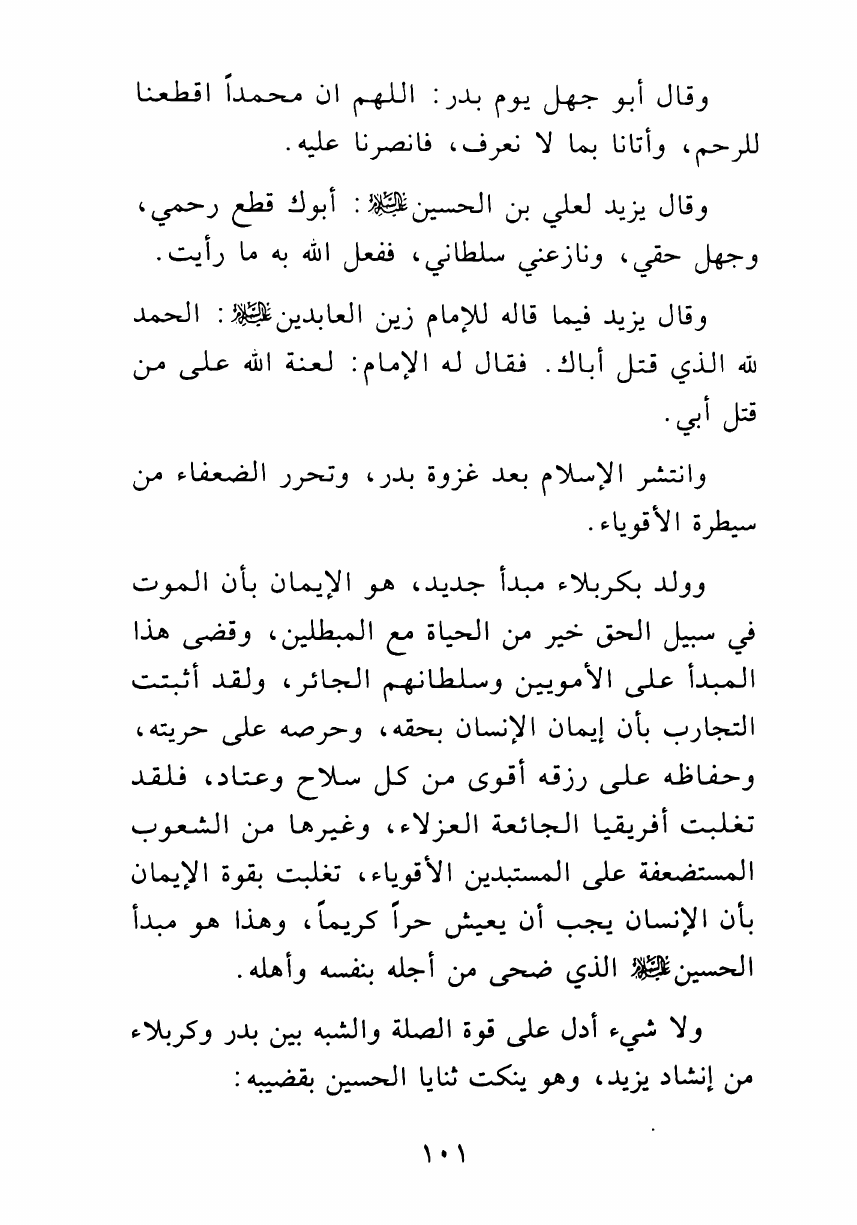 وقال أبو جهل يوم بدر: اللهم ان محمداً اقطعنا للرحم، وأتانا بما لا نعرف، فانصرنا عليه.

وقال يزيد لعلي بن الحسين عليه السلام: أبوك قطع رحمي، وجهل حقي، ونازعني سلطاني، ففعل الله به ما رأيت.

وقال يزيد فيما قاله للإمام زين العابدين عليه السلام: الحمد لله الذي قتل أباك. فقال له الإمام: لعنة الله على من قتل أبي.

وانتشر الإسلام بعد غزوة بدر، وتحرر الضعفاء من سيطرة الأقوياء.

وولد بكربلاء مبدأ جديد، هو الإيمان بأن الموت في سبيل الحق خير من الحياة مع المبطلين، وقضى هذا المبدأ على الأمويين وسلطانهم الجائر، ولقد أثبتت التجارب بأن إيمان الإنسان بحقه، وحرصه على حريته، وحفاظه على رزقه أقوى من كل سلاح وعتاد، فلقد تغلبت أفريقيا الجائعة العزلاء، وغيرها من الشعوب المستضعفة على المستبدين الأقوياء، تغلبت بقوة الإيمان بأن الإنسان يجب أن يعيش حراً كريماً، وهذا هو مبدأ الحسين عليه السلام الذي ضحى من أجله بنفسه وأهله.

ولا شيء أدل على قوة الصلة والشبه بين بدر وكربلاء من إنشاد يزيد، وهو ينكت ثنايا الحسين بقضيبه:

١٠١